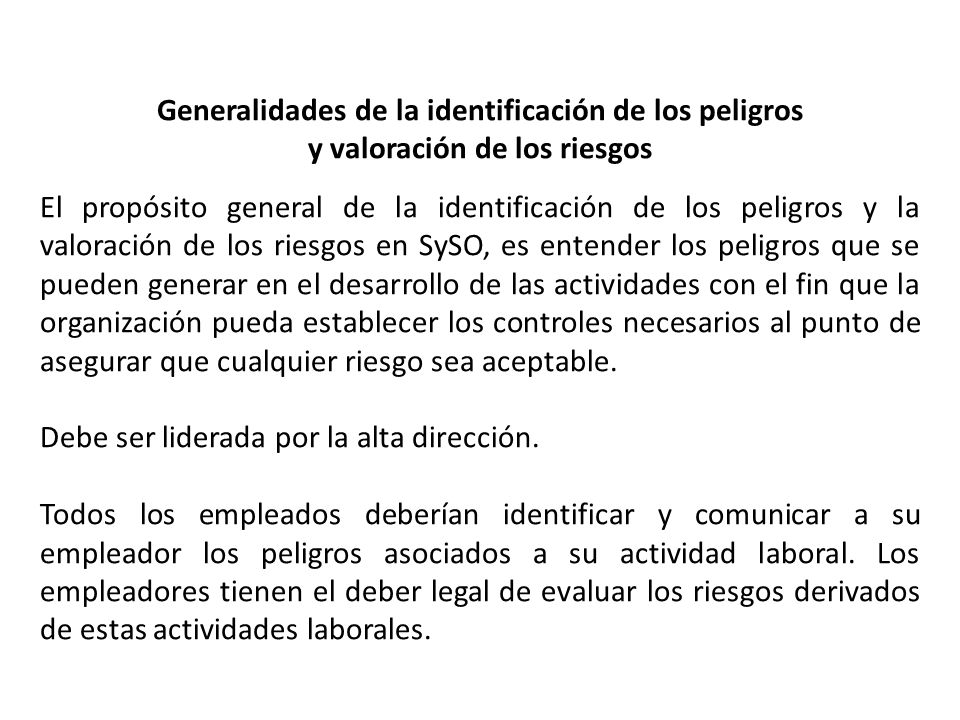 Generalidades de la identificación de los peligros y valoración de los riesgos

El propósito general de la identificación de los peligros y la valoración de los riesgos en SySO, es entender los peligros que se pueden generar en el desarrollo de las actividades con el fin que la organización pueda establecer los controles necesarios al punto de asegurar que cualquier riesgo sea aceptable.

Debe ser liderada por la alta dirección.

Todos los empleados deberían identificar y comunicar a su empleador los peligros asociados a su actividad laboral. Los empleadores tienen el deber legal de evaluar los riesgos derivados de estas actividades laborales.